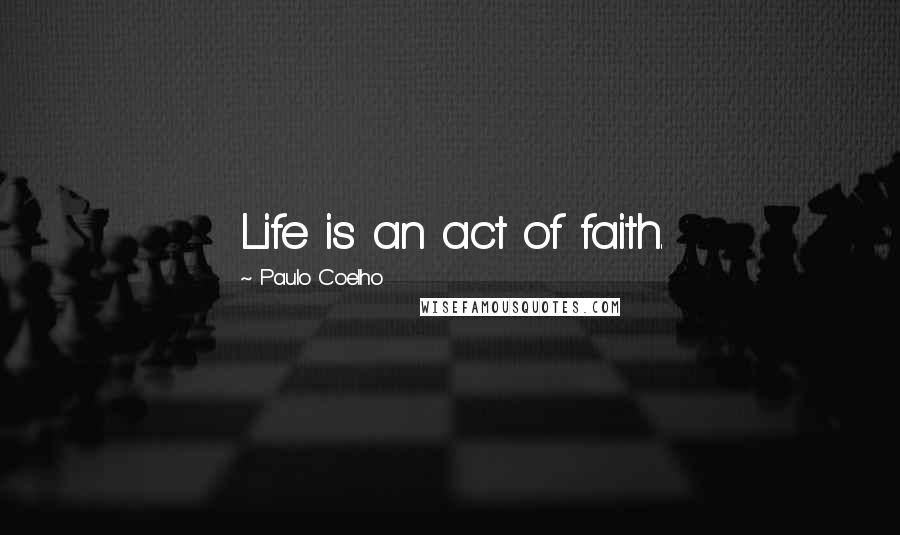 Life is an act of faith.

~ Paulo Coelho

WISEFAMOUSQUOTES.COM